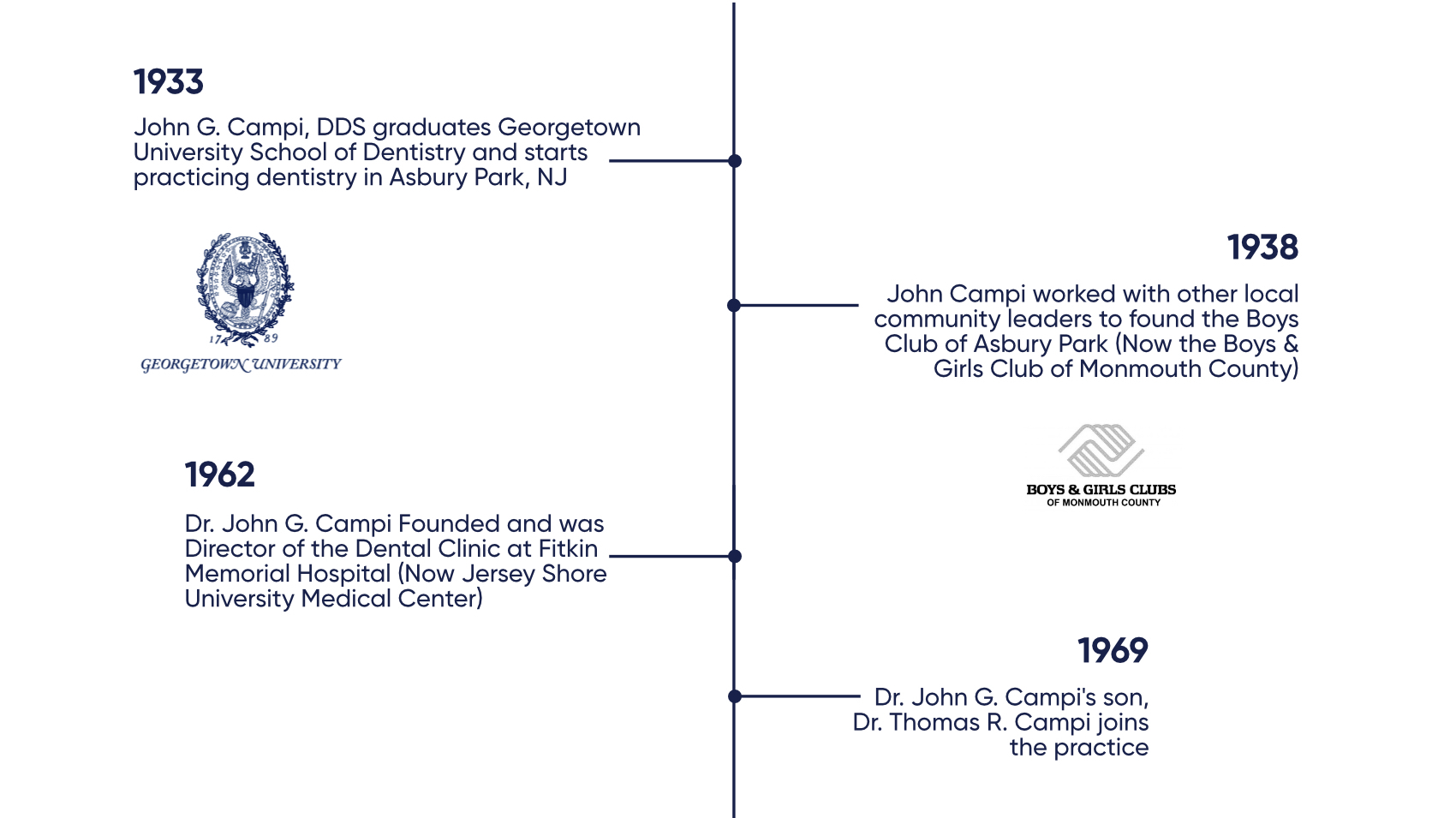 1933

John G. Campi, DDS graduates Georgetown University School of Dentistry and starts practicing dentistry in Asbury Park, NJ

17 89

GEORGETOWN UNIVERSITY

1938

John Campi worked with other local community leaders to found the Boys Club of Asbury Park (Now the Boys & Girls Club of Monmouth County)

BOYS & GIRLS CLUBS
OF MONMOUTH COUNTY

1962

Dr. John G. Campi Founded and was Director of the Dental Clinic at Fitkin Memorial Hospital (Now Jersey Shore University Medical Center)

1969

Dr. John G. Campi's son, Dr. Thomas R. Campi joins the practice